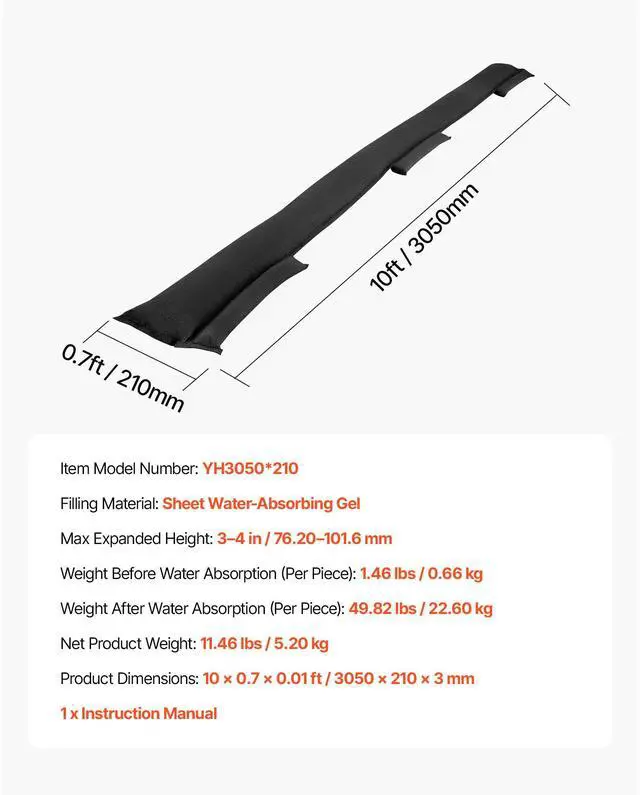 10ft / 3050mm

0.7ft / 210mm

Item Model Number: YH3050*210

Filling Material: Sheet Water-Absorbing Gel

Max Expanded Height: 3–4 in / 76.20–101.6 mm

Weight Before Water Absorption (Per Piece): 1.46 lbs / 0.66 kg

Weight After Water Absorption (Per Piece): 49.82 lbs / 22.60 kg

Net Product Weight: 11.46 lbs / 5.20 kg

Product Dimensions: 10 × 0.7 × 0.01 ft / 3050 × 210 × 3 mm

1 x Instruction Manual